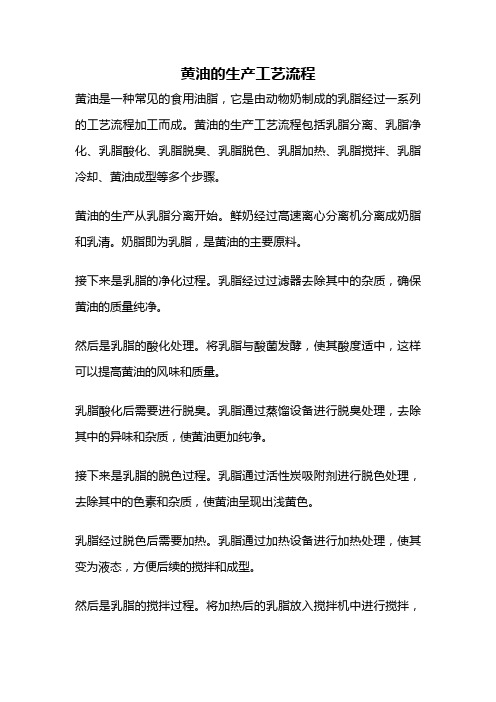 黄油的生产工艺流程

黄油是一种常见的食用油脂，它是由动物奶制成的乳脂经过一系列的工艺流程加工而成。黄油的生产工艺流程包括乳脂分离、乳脂净化、乳脂酸化、乳脂脱臭、乳脂脱色、乳脂加热、乳脂搅拌、乳脂冷却、黄油成型等多个步骤。

黄油的生产从乳脂分离开始。鲜奶经过高速离心分离机分离成奶脂和乳清。奶脂即为乳脂，是黄油的主要原料。

接下来是乳脂的净化过程。乳脂经过过滤器去除其中的杂质，确保黄油的质量纯净。

然后是乳脂的酸化处理。将乳脂与酸菌发酵，使其酸度适中，这样可以提高黄油的风味和质量。

乳脂酸化后需要进行脱臭。乳脂通过蒸馏设备进行脱臭处理，去除其中的异味和杂质，使黄油更加纯净。

接下来是乳脂的脱色过程。乳脂通过活性炭吸附剂进行脱色处理，去除其中的色素和杂质，使黄油呈现出浅黄色。

乳脂经过脱色后需要加热。乳脂通过加热设备进行加热处理，使其变为液态，方便后续的搅拌和成型。

然后是乳脂的搅拌过程。将加热后的乳脂放入搅拌机中进行搅拌，